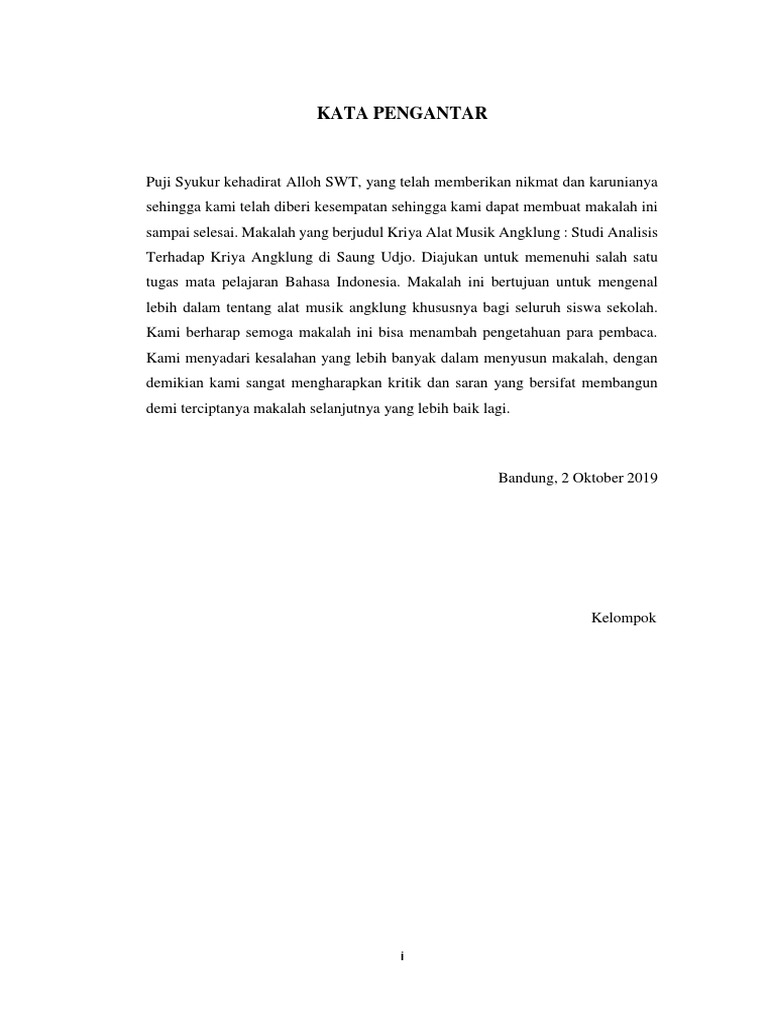 KATA PENGANTAR

Puji Syukur kehadirat Alloh SWT, yang telah memberikan nikmat dan karunianya sehingga kami telah diberi kesempatan sehingga kami dapat membuat makalah ini sampai selesai. Makalah yang berjudul Kriya Alat Musik Angklung : Studi Analisis Terhadap Kriya Angklung di Saung Udjo. Diajukan untuk memenuhi salah satu tugas mata pelajaran Bahasa Indonesia. Makalah ini bertujuan untuk mengenal lebih dalam tentang alat musik angklung khususnya bagi seluruh siswa sekolah. Kami berharap semoga makalah ini bisa menambah pengetahuan para pembaca. Kami menyadari kesalahan yang lebih banyak dalam menyusun makalah, dengan demikian kami sangat mengharapkan kritik dan saran yang bersifat membangun demi terciptanya makalah selanjutnya yang lebih baik lagi.

Bandung, 2 Oktober 2019

Kelompok

i